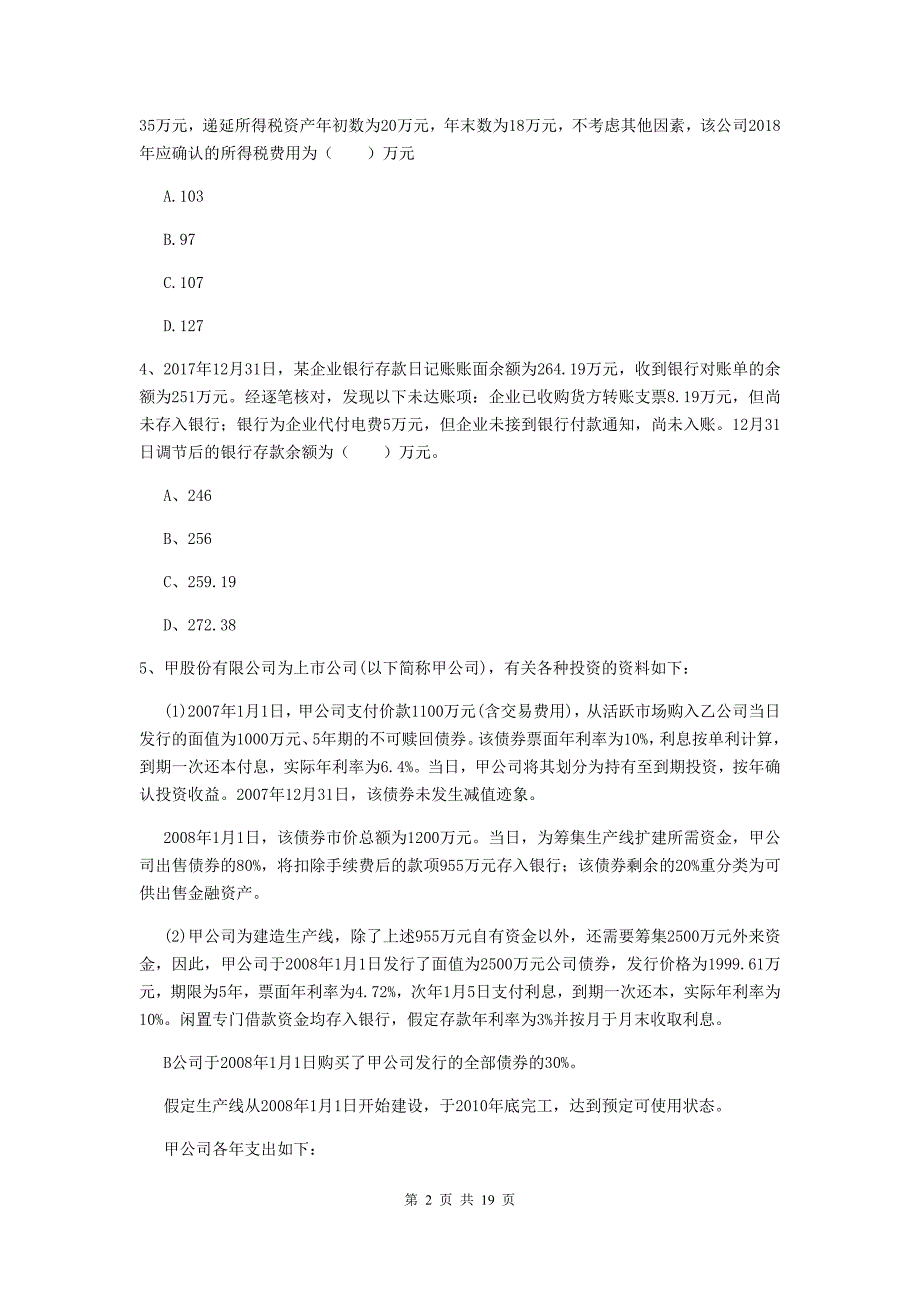 35万元，递延所得税资产年初数为20万元，年末数为18万元，不考虑其他因素，该公司2018年应确认的所得税费用为（　　）万元

A.103

B.97

C.107

D.127

4、2017年12月31日，某企业银行存款日记账账面余额为264.19万元，收到银行对账单的余额为251万元。经逐笔核对，发现以下未达账项：企业已收购货方转账支票8.19万元，但尚未存入银行；银行为企业代付电费5万元，但企业未接到银行付款通知，尚未入账。12月31日调节后的银行存款余额为（　　）万元。

A、246

B、256

C、259.19

D、272.38

5、甲股份有限公司为上市公司(以下简称甲公司)，有关各种投资的资料如下：

(1)2007年1月1日，甲公司支付价款1100万元(含交易费用)，从活跃市场购入乙公司当日发行的面值为1000万元、5年期的不可赎回债券。该债券票面年利率为10%，利息按单利计算，到期一次还本付息，实际年利率为6.4%。当日，甲公司将其划分为持有至到期投资，按年确认投资收益。2007年12月31日，该债券未发生减值迹象。

2008年1月1日，该债券市价总额为1200万元。当日，为筹集生产线扩建所需资金，甲公司出售债券的80%，将扣除手续费后的款项955万元存入银行；该债券剩余的20%重分类为可供出售金融资产。

(2)甲公司为建造生产线，除了上述955万元自有资金以外，还需要筹集2500万元外来资金，因此，甲公司于2008年1月1日发行了面值为2500万元公司债券，发行价格为1999.61万元，期限为5年，票面年利率为4.72%，次年1月5日支付利息，到期一次还本，实际年利率为10%。闲置专门借款资金均存入银行，假定存款年利率为3%并按月于月末收取利息。

B公司于2008年1月1日购买了甲公司发行的全部债券的30%。

假定生产线从2008年1月1日开始建设，于2010年底完工，达到预定可使用状态。

甲公司各年支出如下：

第 2 页 共 19 页